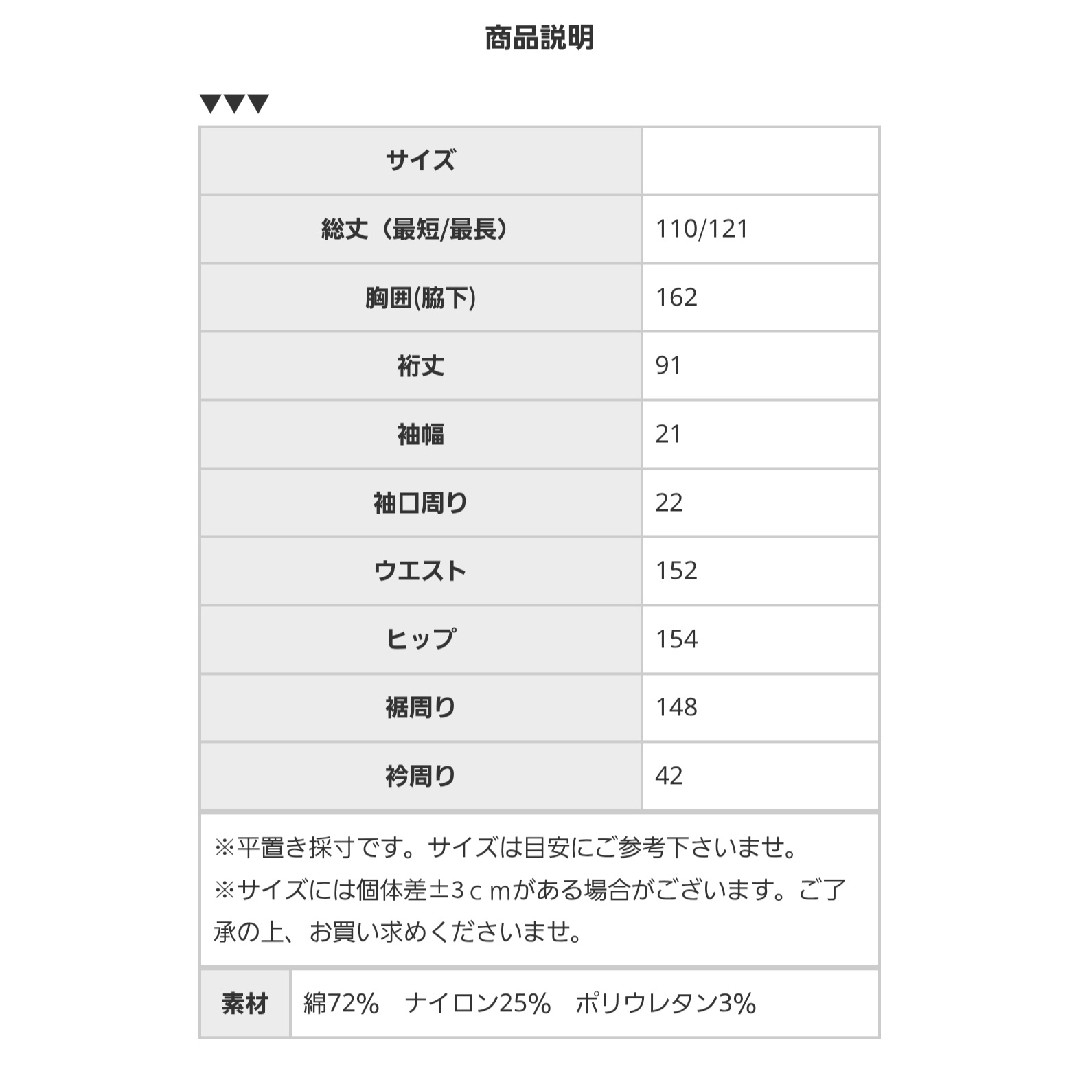 商品説明

▼▼▼

| サイズ | |
|---|---|
| 総丈（最短/最長） | 110/121 |
| 胸囲(脇下) | 162 |
| 裄丈 | 91 |
| 袖幅 | 21 |
| 袖口周り | 22 |
| ウエスト | 152 |
| ヒップ | 154 |
| 裾周り | 148 |
| 衿周り | 42 |

※平置き採寸です。サイズは目安にご参考下さいませ。
※サイズには個体差±3ｃｍがある場合がございます。ご了承の上、お買い求めくださいませ。

| 素材 | 綿72%　ナイロン25%　ポリウレタン3% |
|---|---|